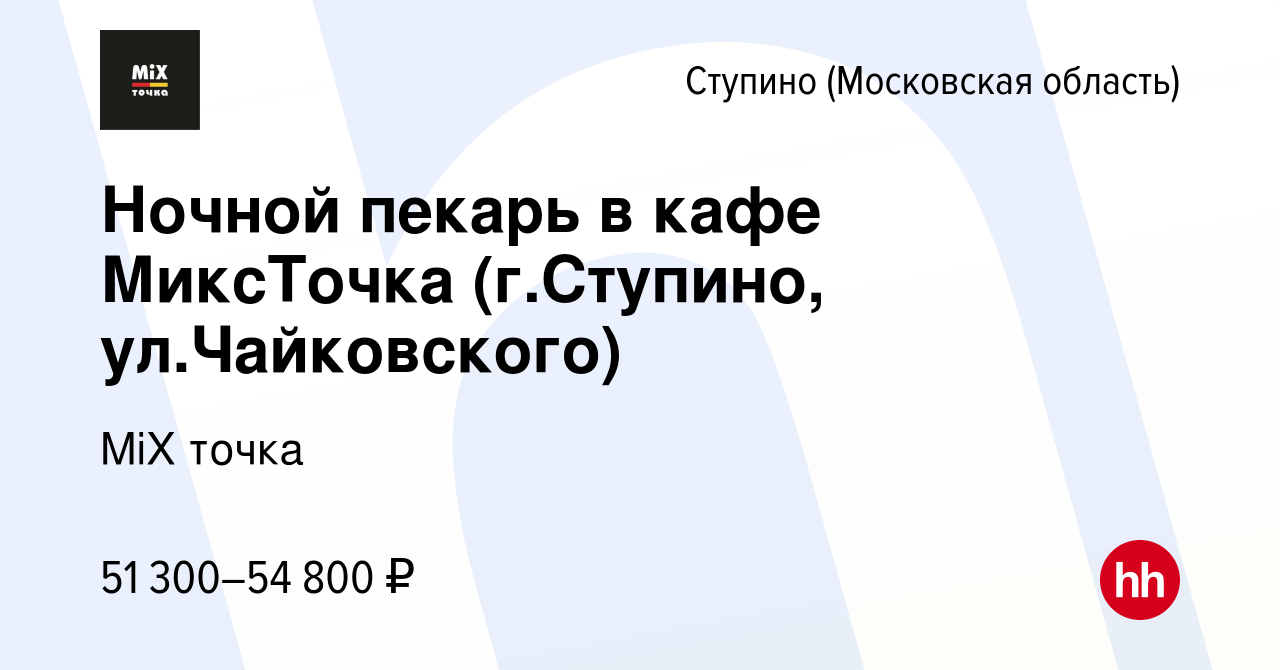 MiX точка

Ступино (Московская область)

Ночной пекарь в кафе МиксТочка (г.Ступино, ул.Чайковского)

MiX точка

51 300–54 800 ₽

hh